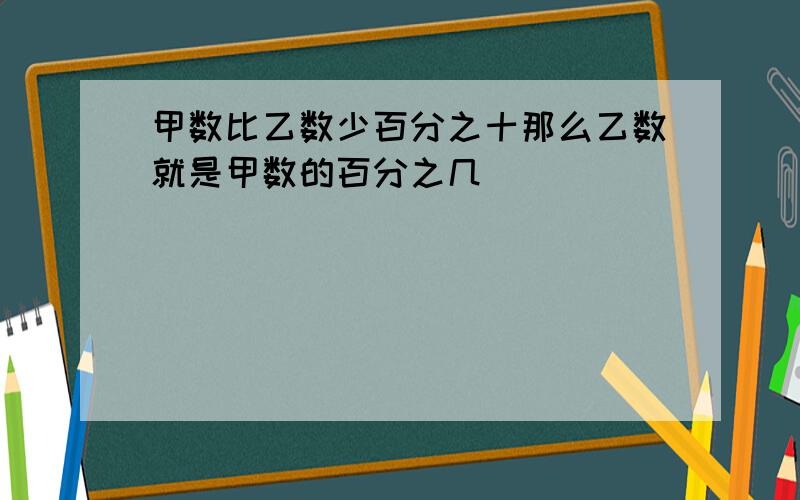 甲数比乙数少百分之十那么乙数就是甲数的百分之几